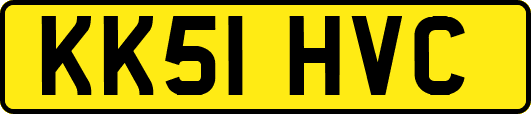 KK51 HVC